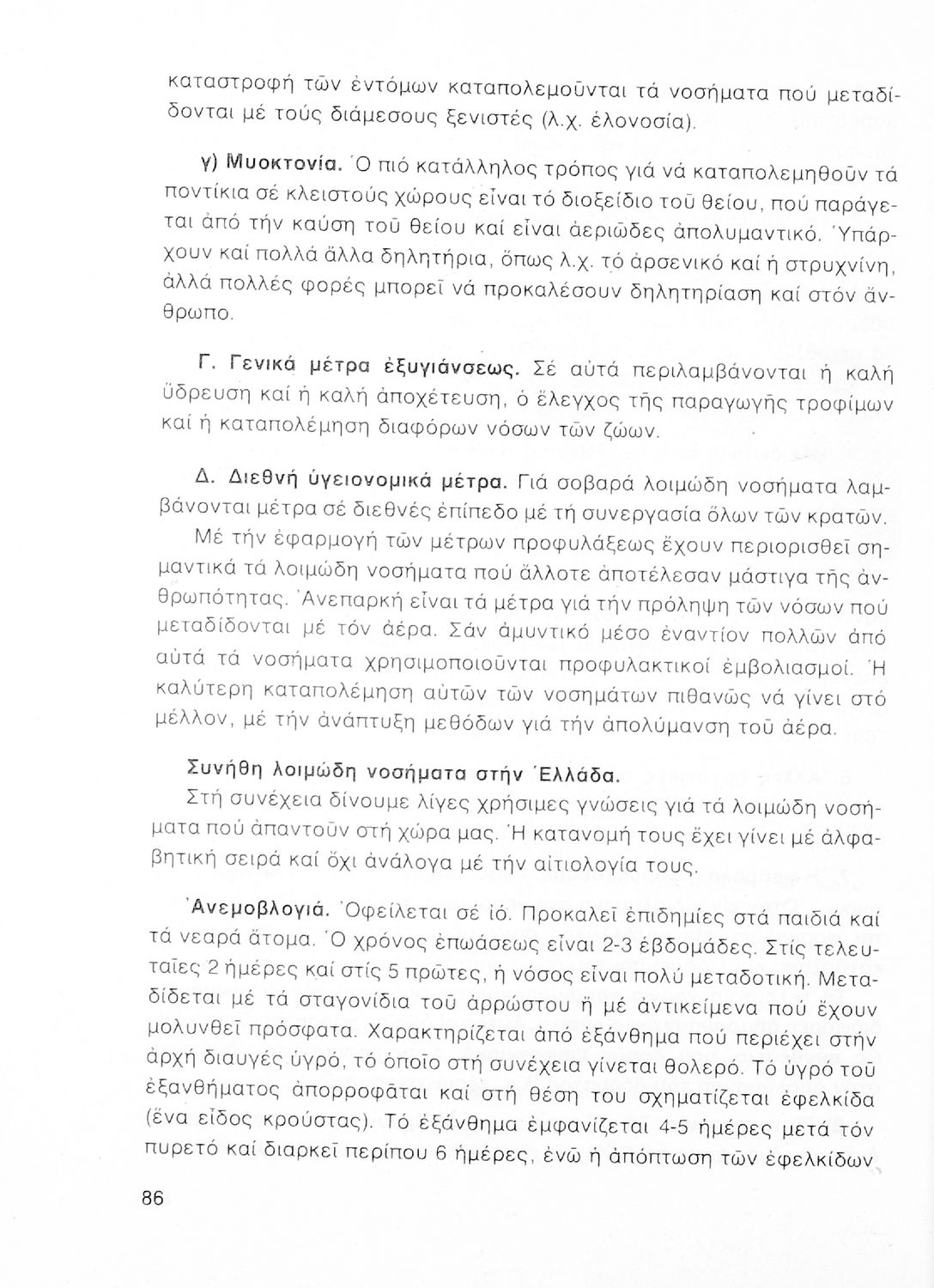 καταστροφή τῶν ἐντόμων καταπολεμοῦνται τά νοσήματα πού μεταδίδονται μέ τούς διάμεσους ξενιστές (λ.χ. ἑλονοσία).

γ) Μυοκτονία. Ὁ πιό κατάλληλος τρόπος γιά νά καταπολεμηθοῦν τά ποντίκια σέ κλειστούς χώρους εἶναι τό διοξείδιο τοῦ θείου, πού παράγεται ἀπό τήν καύση τοῦ θείου καί εἶναι ἀεριῶδες ἀπολυμαντικό. Ὑπάρχουν καί πολλά ἄλλα δηλητήρια, ὅπως λ.χ. τό ἀρσενικό καί ἡ στρυχνίνη, ἀλλά πολλές φορές μπορεῖ νά προκαλέσουν δηλητηρίαση καί στόν ἄνθρωπο.

Γ. Γενικά μέτρα ἐξυγιάνσεως. Σέ αὐτά περιλαμβάνονται ἡ καλή ὕδρευση καί ἡ καλή ἀποχέτευση, ὁ ἔλεγχος τῆς παραγωγῆς τροφίμων καί ἡ καταπολέμηση διαφόρων νόσων τῶν ζώων.

Δ. Διεθνή ὑγειονομικά μέτρα. Γιά σοβαρά λοιμώδη νοσήματα λαμβάνονται μέτρα σέ διεθνές ἐπίπεδο μέ τή συνεργασία ὅλων τῶν κρατῶν.
Μέ τήν ἐφαρμογή τῶν μέτρων προφυλάξεως ἔχουν περιορισθεῖ σημαντικά τά λοιμώδη νοσήματα πού ἄλλοτε ἀποτέλεσαν μάστιγα τῆς ἀνθρωπότητας. Ἀνεπαρκή εἶναι τά μέτρα γιά τήν πρόληψη τῶν νόσων πού μεταδίδονται μέ τόν ἀέρα. Σάν ἀμυντικό μέσο ἐναντίον πολλῶν ἀπό αὐτά τά νοσήματα χρησιμοποιοῦνται προφυλακτικοί ἐμβολιασμοί. Ἡ καλύτερη καταπολέμηση αὐτῶν τῶν νοσημάτων πιθανῶς νά γίνει στό μέλλον, μέ τήν ἀνάπτυξη μεθόδων γιά τήν ἀπολύμανση τοῦ ἀέρα.

Συνήθη λοιμώδη νοσήματα στήν Ἑλλάδα.
Στή συνέχεια δίνουμε λίγες χρήσιμες γνώσεις γιά τά λοιμώδη νοσήματα πού ἀπαντοῦν στή χώρα μας. Ἡ κατανομή τους ἔχει γίνει μέ ἀλφαβητική σειρά καί ὄχι ἀνάλογα μέ τήν αἰτιολογία τους.

Ἀνεμοβλογιά. Ὀφείλεται σέ ἰό. Προκαλεῖ ἐπιδημίες στά παιδιά καί τά νεαρά ἄτομα. Ὁ χρόνος ἐπωάσεως εἶναι 2-3 ἑβδομάδες. Στίς τελευταῖες 2 ἡμέρες καί στίς 5 πρῶτες, ἡ νόσος εἶναι πολύ μεταδοτική. Μεταδίδεται μέ τά σταγονίδια τοῦ ἀρρώστου ἤ μέ ἀντικείμενα πού ἔχουν μολυνθεῖ πρόσφατα. Χαρακτηρίζεται ἀπό ἐξάνθημα πού περιέχει στήν ἀρχή διαυγές ὑγρό, τό ὁποῖο στή συνέχεια γίνεται θολερό. Τό ὑγρό τοῦ ἐξανθήματος ἀπορροφᾶται καί στή θέση του σχηματίζεται ἐφελκίδα (ἕνα εἶδος κρούστας). Τό ἐξάνθημα ἐμφανίζεται 4-5 ἡμέρες μετά τόν πυρετό καί διαρκεῖ περίπου 6 ἡμέρες, ἐνῶ ἡ ἀπόπτωση τῶν ἐφελκίδων

86